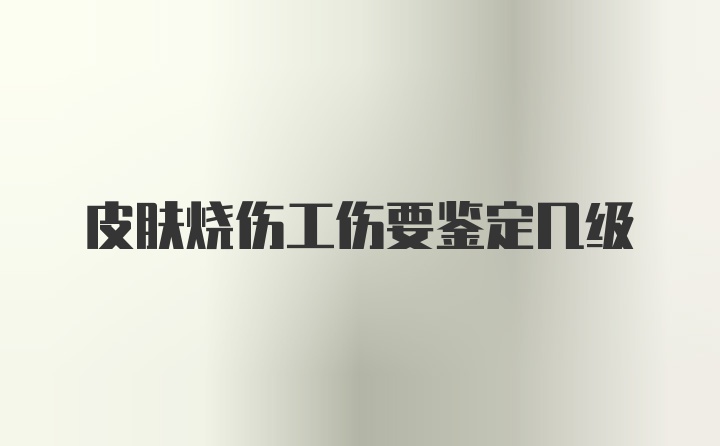 皮肤烧伤工伤要鉴定几级